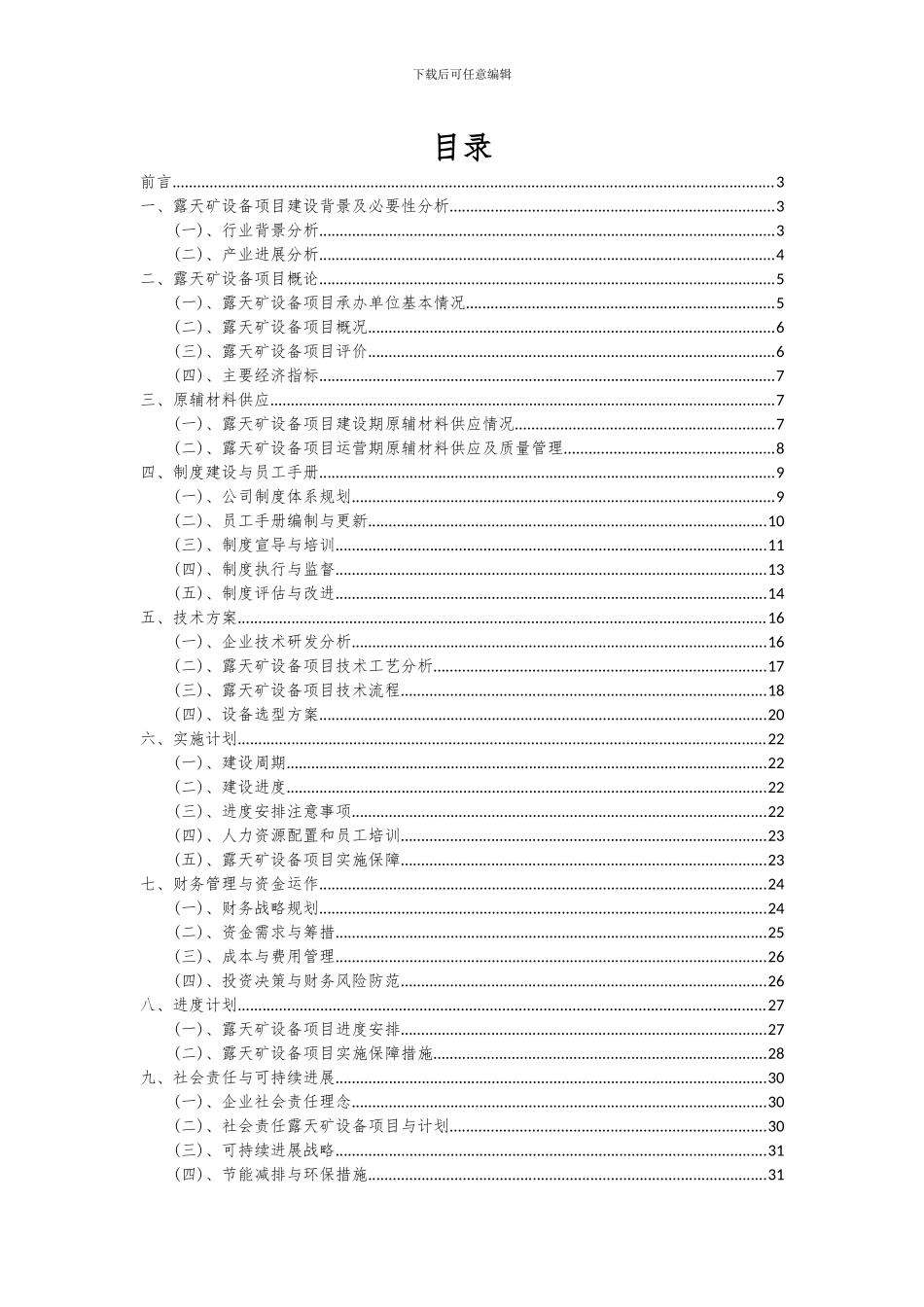 下载后可任意编辑

目录

前言......3
一、露天矿设备项目建设背景及必要性分析......3
（一）、行业背景分析......3
（二）、产业进展分析......4
二、露天矿设备项目概论......5
（一）、露天矿设备项目承办单位基本情况......5
（二）、露天矿设备项目概况......6
（三）、露天矿设备项目评价......6
（四）、主要经济指标......7
三、原辅材料供应......7
（一）、露天矿设备项目建设期原辅材料供应情况......7
（二）、露天矿设备项目运营期原辅材料供应及质量管理......8
四、制度建设与员工手册......9
（一）、公司制度体系规划......9
（二）、员工手册编制与更新......10
（三）、制度宣导与培训......11
（四）、制度执行与监督......13
（五）、制度评估与改进......14
五、技术方案......16
（一）、企业技术研发分析......16
（二）、露天矿设备项目技术工艺分析......17
（三）、露天矿设备项目技术流程......18
（四）、设备选型方案......20
六、实施计划......22
（一）、建设周期......22
（二）、建设进度......22
（三）、进度安排注意事项......22
（四）、人力资源配置和员工培训......23
（五）、露天矿设备项目实施保障......23
七、财务管理与资金运作......24
（一）、财务战略规划......24
（二）、资金需求与筹措......25
（三）、成本与费用管理......26
（四）、投资决策与财务风险防范......26
八、进度计划......27
（一）、露天矿设备项目进度安排......27
（二）、露天矿设备项目实施保障措施......28
九、社会责任与可持续进展......30
（一）、企业社会责任理念......30
（二）、社会责任露天矿设备项目与计划......30
（三）、可持续进展战略......31
（四）、节能减排与环保措施......31